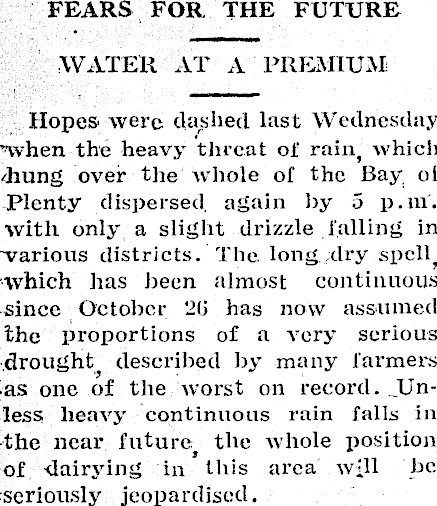 FEARS FOR THE FUTURE

WATER AT A PREMIUM

Hopes were dashed last Wednesday when the heavy threat of rain, which hung over the whole of the Bay of Plenty dispersed again by 5 p.m. with only a slight drizzle falling in various districts. The long dry spell, which has been almost continuous since October 26 has now assumed the proportions of a very serious drought, described by many farmers as one of the worst on record. Unless heavy continuous rain falls in the near future, the whole position of dairying in this area will be seriously jeopardised.